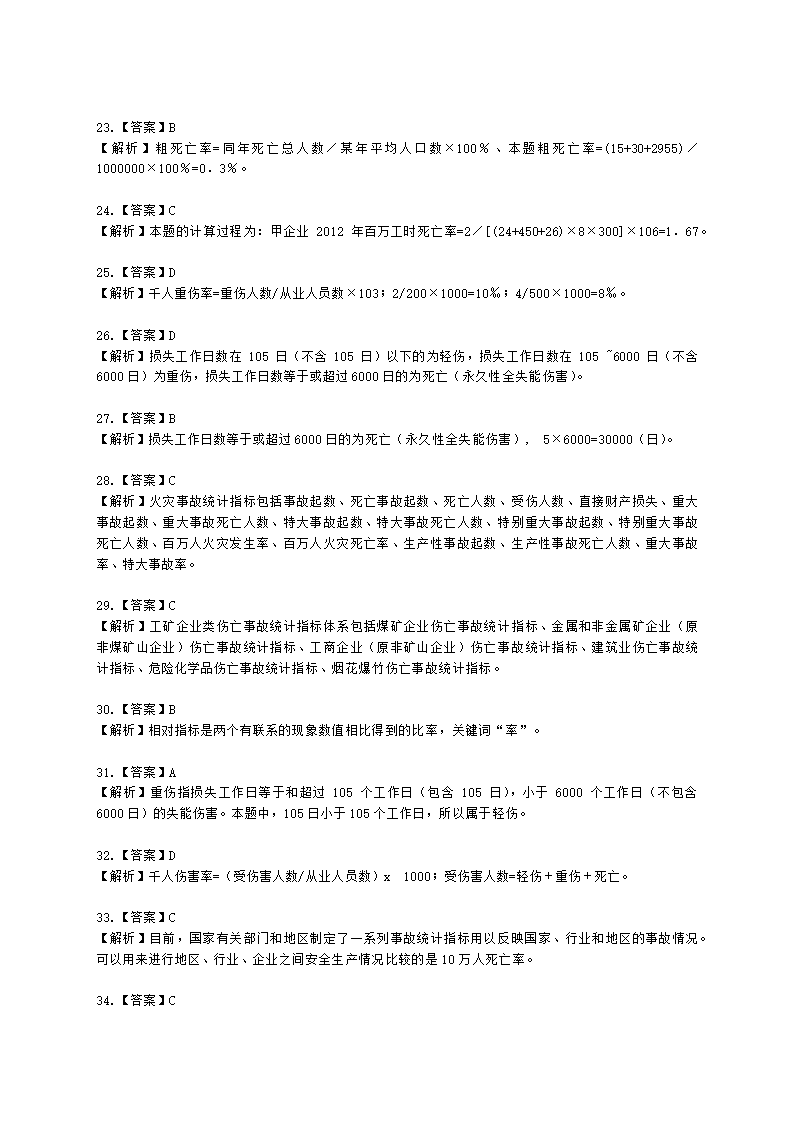 23.【答案】B
【解析】粗死亡率=同年死亡总人数／某年平均人口数×100％、本题粗死亡率=(15+30+2955)／1000000×100%=0．3%。

24.【答案】C
【解析】本题的计算过程为：甲企业 2012 年百万工时死亡率=2／[(24+450+26)×8×300]×106=1．67。

25.【答案】D
【解析】千人重伤率=重伤人数/从业人员数×103；2/200×1000=10‰；4/500×1000=8‰。

26.【答案】D
【解析】损失工作日数在 105 日（不含 105 日）以下的为轻伤，损失工作日数在 105 ~6000 日（不含 6000 日）为重伤，损失工作日数等于或超过 6000 日的为死亡（永久性全失能伤害）。

27.【答案】B
【解析】损失工作日数等于或超过 6000 日的为死亡（永久性全失能伤害）， 5×6000=30000（日）。

28.【答案】C
【解析】火灾事故统计指标包括事故起数、死亡事故起数、死亡人数、受伤人数、直接财产损失、重大事故起数、重大事故死亡人数、特大事故起数、特大事故死亡人数、特别重大事故起数、特别重大事故死亡人数、百万人火灾发生率、百万人火灾死亡率、生产性事故起数、生产性事故死亡人数、重大事故率、特大事故率。

29.【答案】C
【解析】工矿企业类伤亡事故统计指标体系包括煤矿企业伤亡事故统计指标、金属和非金属矿企业（原非煤矿山企业）伤亡事故统计指标、工商企业（原非矿山企业）伤亡事故统计指标、建筑业伤亡事故统计指标、危险化学品伤亡事故统计指标、烟花爆竹伤亡事故统计指标。

30.【答案】B
【解析】相对指标是两个有联系的现象数值相比得到的比率，关键词“率”。

31.【答案】A
【解析】重伤指损失工作日等于和超过 105 个工作日（包含 105 日），小于 6000 个工作日（不包含 6000 日）的失能伤害。本题中，105 日小于 105 个工作日，所以属于轻伤。

32.【答案】D
【解析】千人伤害率=（受伤害人数/从业人员数）x 1000；受伤害人数=轻伤＋重伤＋死亡。

33.【答案】C
【解析】目前，国家有关部门和地区制定了一系列事故统计指标用以反映国家、行业和地区的事故情况。可以用来进行地区、行业、企业之间安全生产情况比较的是 10 万人死亡率。

34.【答案】C